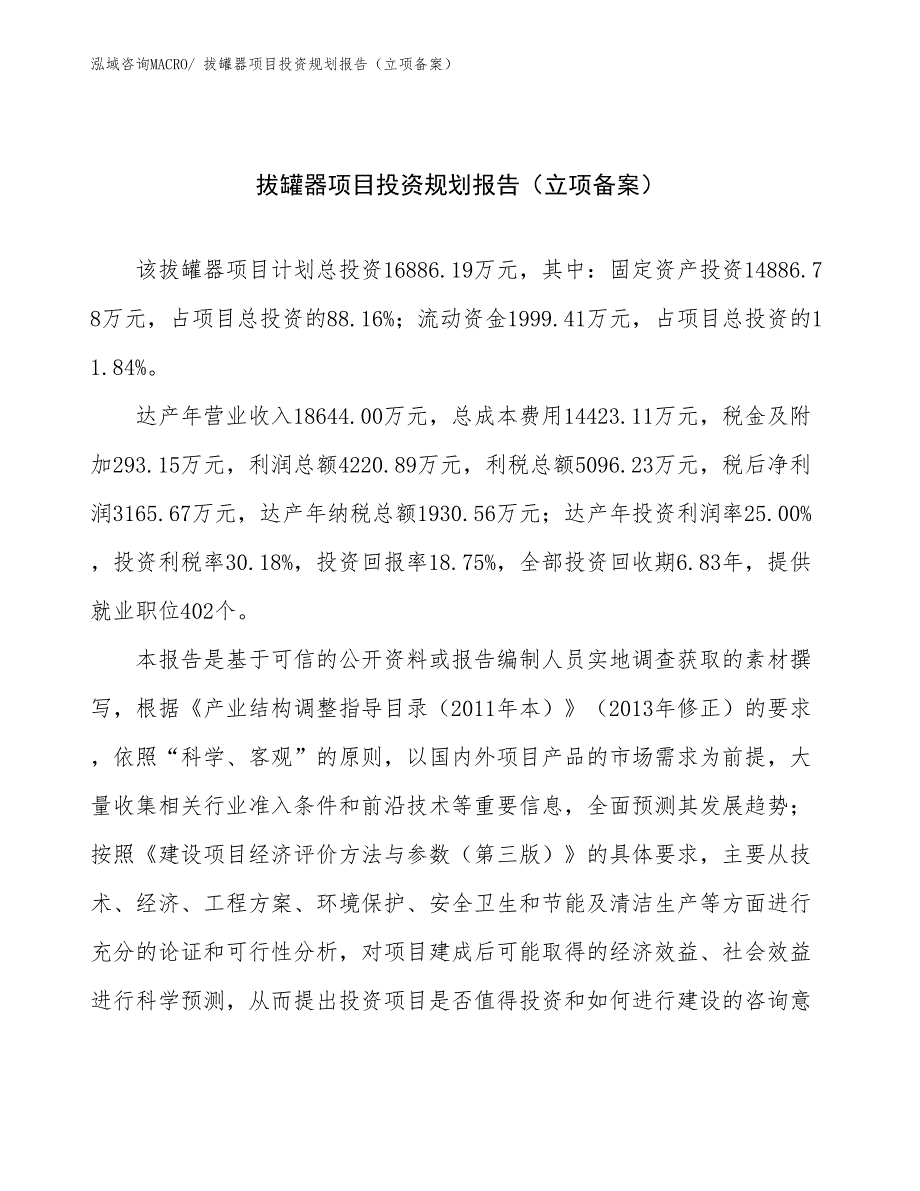 泓域咨询MACRO/ 拔罐器项目投资规划报告（立项备案）

拔罐器项目投资规划报告（立项备案）

该拔罐器项目计划总投资16886.19万元，其中：固定资产投资14886.78万元，占项目总投资的88.16%；流动资金1999.41万元，占项目总投资的11.84%。

达产年营业收入18644.00万元，总成本费用14423.11万元，税金及附加293.15万元，利润总额4220.89万元，利税总额5096.23万元，税后净利润3165.67万元，达产年纳税总额1930.56万元；达产年投资利润率25.00%，投资利税率30.18%，投资回报率18.75%，全部投资回收期6.83年，提供就业职位402个。

本报告是基于可信的公开资料或报告编制人员实地调查获取的素材撰写，根据《产业结构调整指导目录（2011年本）》（2013年修正）的要求，依照“科学、客观”的原则，以国内外项目产品的市场需求为前提，大量收集相关行业准入条件和前沿技术等重要信息，全面预测其发展趋势；按照《建设项目经济评价方法与参数（第三版）》的具体要求，主要从技术、经济、工程方案、环境保护、安全卫生和节能及清洁生产等方面进行充分的论证和可行性分析，对项目建成后可能取得的经济效益、社会效益进行科学预测，从而提出投资项目是否值得投资和如何进行建设的咨询意